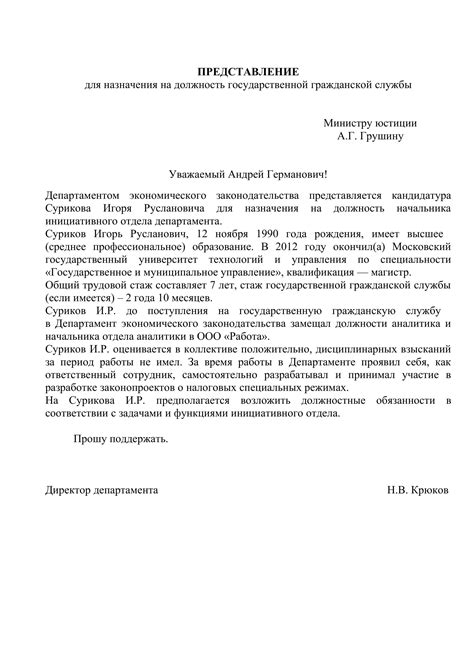 ПРЕДСТАВЛЕНИЕ
для назначения на должность государственной гражданской службы

Министру юстиции
А.Г. Грушину

Уважаемый Андрей Германович!

Департаментом экономического законодательства представляется кандидатура Сурикова Игоря Руслановича для назначения на должность начальника инициативного отдела департамента.
Суриков Игорь Русланович, 12 ноября 1990 года рождения, имеет высшее (среднее профессиональное) образование. В 2012 году окончил(а) Московский государственный университет технологий и управления по специальности «Государственное и муниципальное управление», квалификация — магистр.
Общий трудовой стаж составляет 7 лет, стаж государственной гражданской службы (если имеется) – 2 года 10 месяцев.
Суриков И.Р. до поступления на государственную гражданскую службу в Департамент экономического законодательства замещал должности аналитика и начальника отдела аналитики в ООО «Работа».
Суриков И.Р. оценивается в коллективе положительно, дисциплинарных взысканий за период работы не имел. За время работы в Департаменте проявил себя, как ответственный сотрудник, самостоятельно разрабатывал и принимал участие в разработке законопроектов о налоговых специальных режимах.
На Сурикова И.Р. предполагается возложить должностные обязанности в соответствии с задачами и функциями инициативного отдела.

Прошу поддержать.

Директор департамента Н.В. Крюков